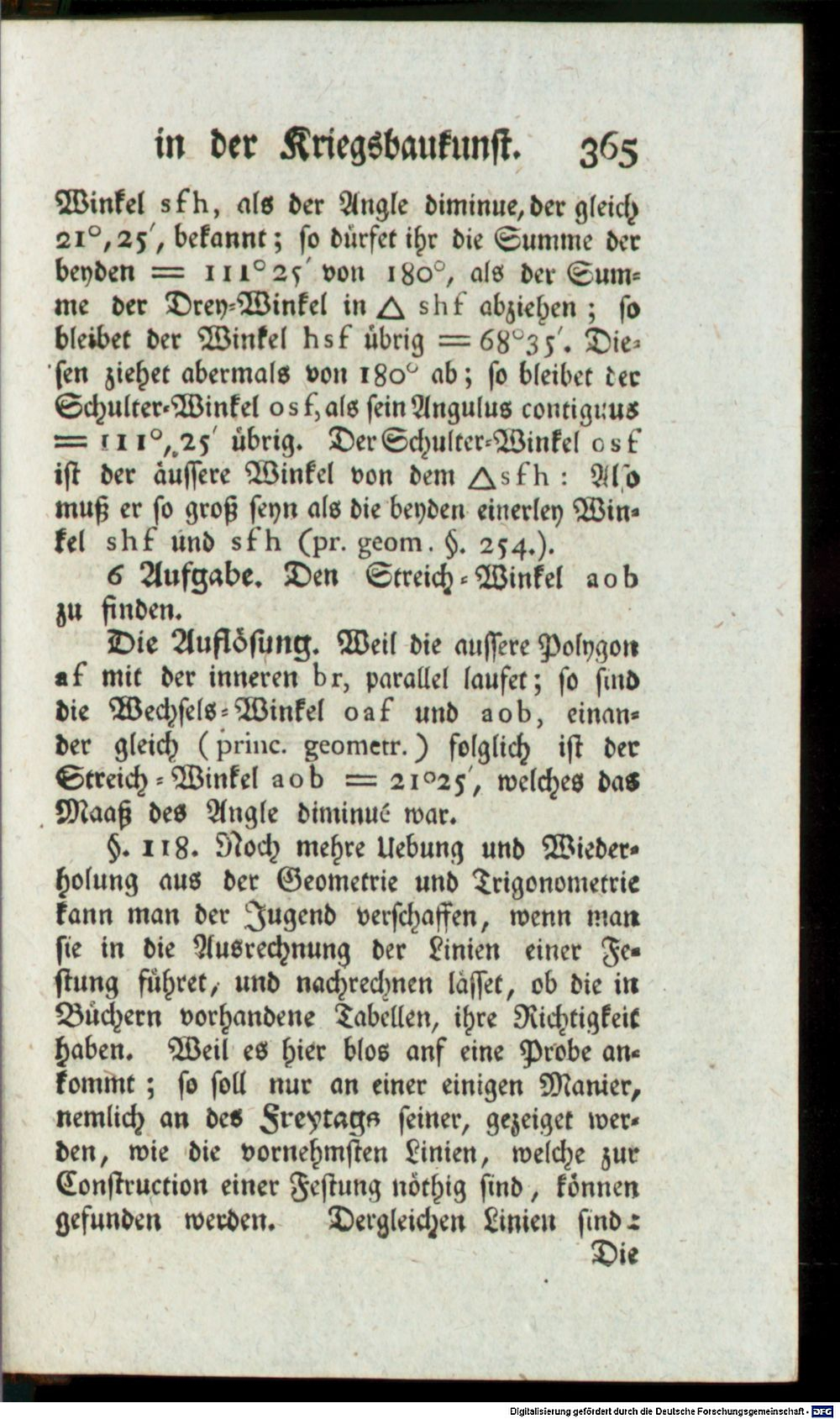 in der Kriegsbaukunst. 365

Winkel sfh, als der Angle diminue, der gleich 21°,25', bekannt; so dürfet ihr die Summe der beyden = 111°25' von 180°, als der Summe der Drey-Winkel in △ shf abziehen; so bleibet der Winkel hsf übrig = 68°35'. Diesen ziehet abermals von 180° ab; so bleibet der Schulter-Winkel osf, als sein Angulus contiguus = 111°,25' übrig. Der Schulter-Winkel osf ist der äussere Winkel von dem △sfh: Also muß er so groß seyn als die beyden einerley Winkel shf und sfh (pr. geom. §. 254.).

6 Aufgabe. Den Streich-Winkel aob zu finden.

Die Auflösung. Weil die aussere Polygon af mit der inneren br, parallel laufet; so sind die Wechsels-Winkel oaf und aob, einander gleich (princ. geometr.) folglich ist der Streich-Winkel aob = 21°25', welches das Maaß des Angle diminué war.

§. 118. Noch mehre Uebung und Wiederholung aus der Geometrie und Trigonometrie kann man der Jugend verschaffen, wenn man sie in die Ausrechnung der Linien einer Festung führet, und nachrechnen lässet, ob die in Büchern vorhandene Tabellen, ihre Richtigkeit haben. Weil es hier blos anf eine Probe ankommt; so soll nur an einer einigen Manier, nemlich an des Freytags seiner, gezeiget werden, wie die vornehmsten Linien, welche zur Construction einer Festung nöthig sind, können gefunden werden. Dergleichen Linien sind:

Die

Digitalisierung gefördert durch die Deutsche Forschungsgemeinschaft - DFG